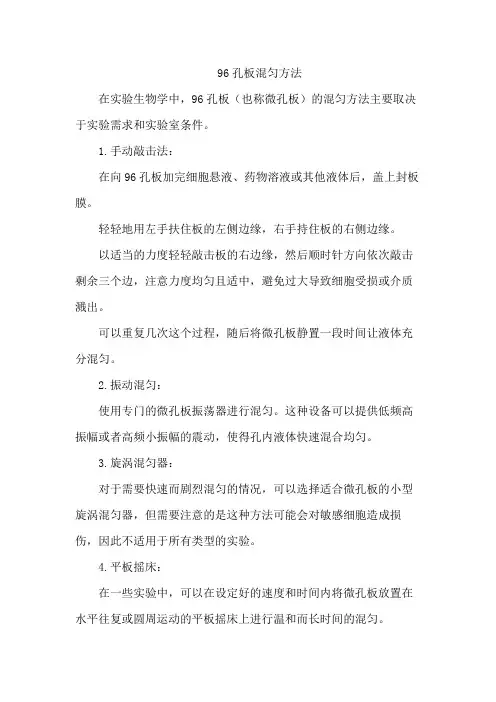 96 孔板混匀方法

在实验生物学中，96 孔板（也称微孔板）的混匀方法主要取决于实验需求和实验室条件。

1. 手动敲击法：

在向 96 孔板加完细胞悬液、药物溶液或其他液体后，盖上封板膜。

轻轻地用左手扶住板的左侧边缘，右手持住板的右侧边缘。

以适当的力度轻轻敲击板的右边缘，然后顺时针方向依次敲击剩余三个边，注意力度均匀且适中，避免过大导致细胞受损或介质溅出。

可以重复几次这个过程，随后将微孔板静置一段时间让液体充分混匀。

2. 振动混匀：

使用专门的微孔板振荡器进行混匀。这种设备可以提供低频高振幅或者高频小振幅的震动，使得孔内液体快速混合均匀。

3. 旋涡混匀器：

对于需要快速而剧烈混匀的情况，可以选择适合微孔板的小型旋涡混匀器，但需要注意的是这种方法可能会对敏感细胞造成损伤，因此不适用于所有类型的实验。

4. 平板摇床：

在一些实验中，可以在设定好的速度和时间内将微孔板放置在水平往复或圆周运动的平板摇床上进行温和而长时间的混匀。